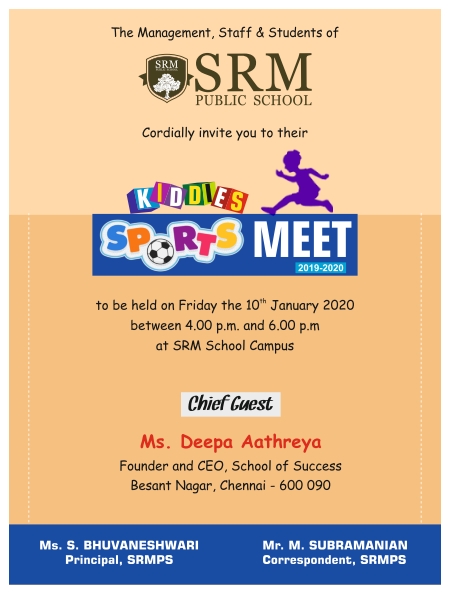 The Management, Staff & Students of

SRM PUBLIC SCHOOL

SRM
PUBLIC SCHOOL

Cordially invite you to their

KIDDIES
SPORTS MEET
2019-2020

to be held on Friday the 10$^{th}$ January 2020
between 4.00 p.m. and 6.00 p.m
at SRM School Campus

Chief Guest

Ms. Deepa Aathreya
Founder and CEO, School of Success
Besant Nagar, Chennai - 600 090

Ms. S. BHUVANESHWARI
Principal, SRMPS

Mr. M. SUBRAMANIAN
Correspondent, SRMPS